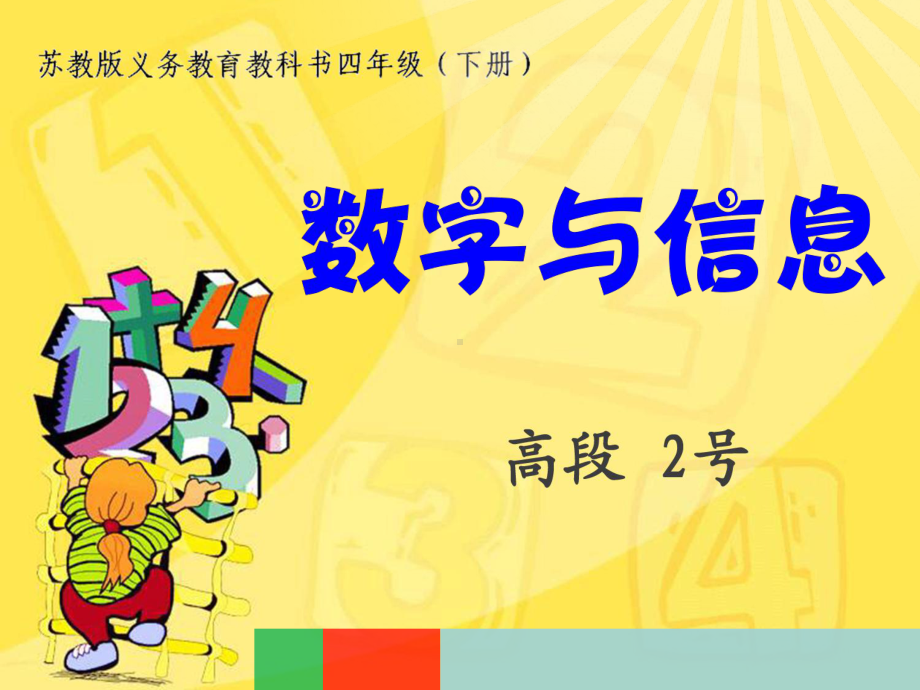 苏教版义务教育教科书四年级（下册）

数字与信息

高段 2号